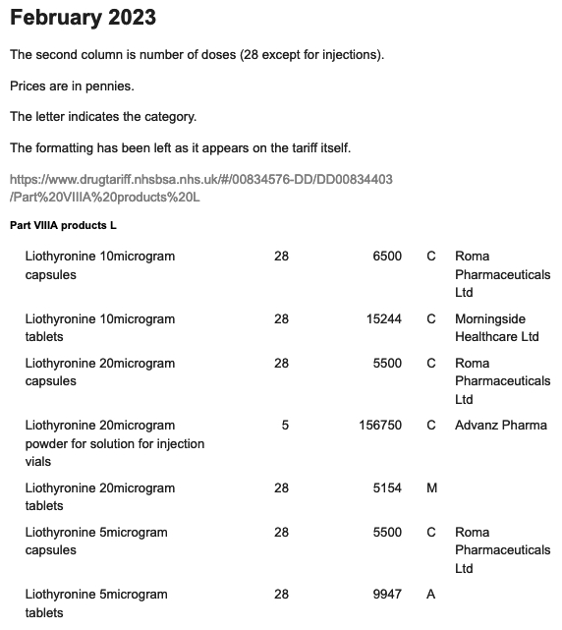 February 2023

The second column is number of doses (28 except for injections).

Prices are in pennies.

The letter indicates the category.

The formatting has been left as it appears on the tariff itself.

https://www.drugtariff.nhsbsa.nhs.uk/#/00834576-DD/DD00834403/Part%20VIIIA%20products%20L

Part VIIIA products L

| | | | | |
|---|---|---|---|---|
| Liothyronine 10microgram capsules | 28 | 6500 | C | Roma Pharmaceuticals Ltd |
| Liothyronine 10microgram tablets | 28 | 15244 | C | Morningside Healthcare Ltd |
| Liothyronine 20microgram capsules | 28 | 5500 | C | Roma Pharmaceuticals Ltd |
| Liothyronine 20microgram powder for solution for injection vials | 5 | 156750 | C | Advanz Pharma |
| Liothyronine 20microgram tablets | 28 | 5154 | M | |
| Liothyronine 5microgram capsules | 28 | 5500 | C | Roma Pharmaceuticals Ltd |
| Liothyronine 5microgram tablets | 28 | 9947 | A | |